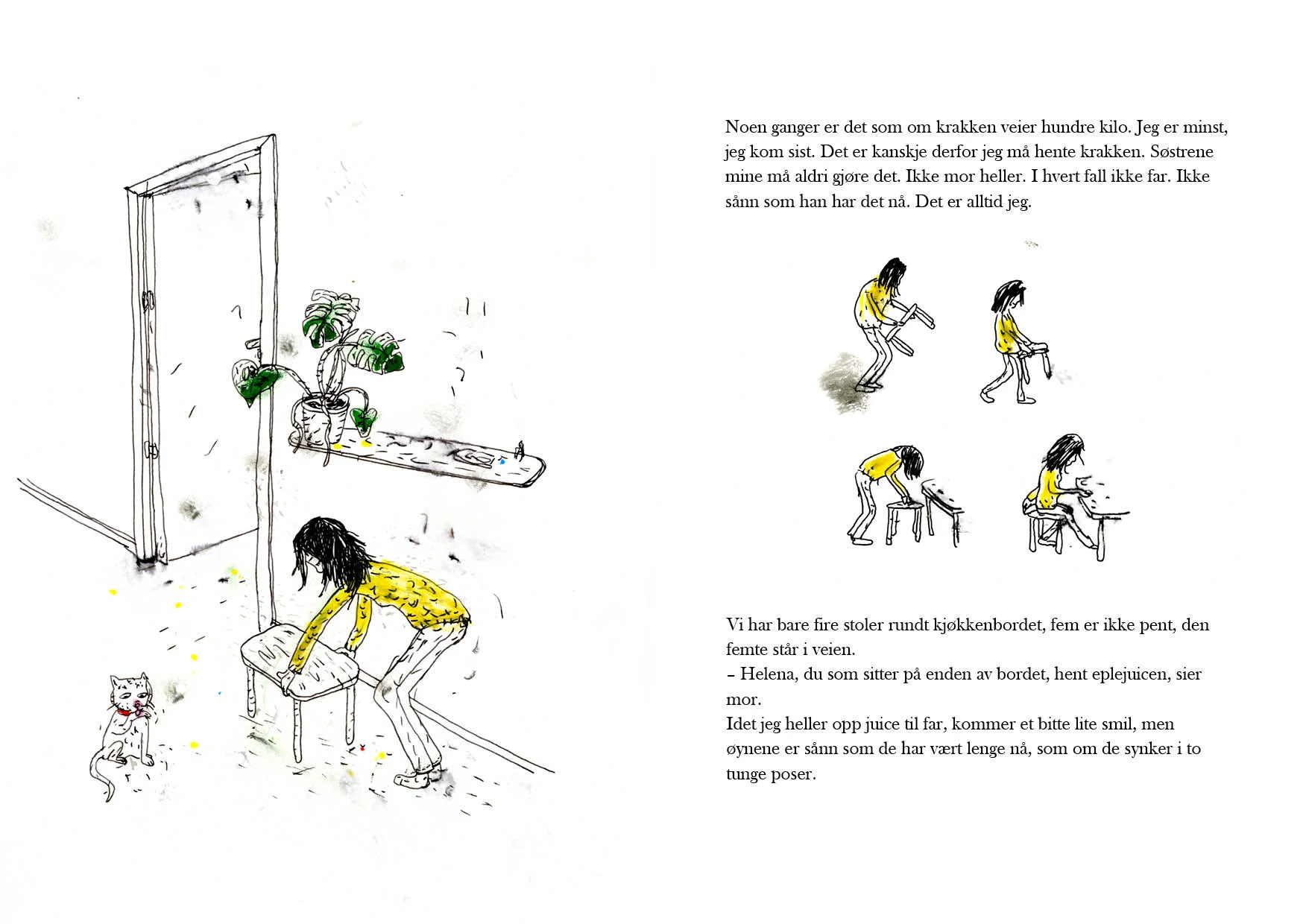 Noen ganger er det som om krakken veier hundre kilo. Jeg er minst, jeg kom sist. Det er kanskje derfor jeg må hente krakken. Søstrene mine må aldri gjøre det. Ikke mor heller. I hvert fall ikke far. Ikke sånn som han har det nå. Det er alltid jeg.

Vi har bare fire stoler rundt kjøkkenbordet, fem er ikke pent, den femte står i veien.
– Helena, du som sitter på enden av bordet, hent eplejuicen, sier mor.
Idet jeg heller opp juice til far, kommer et bitte lite smil, men øynene er sånn som de har vært lenge nå, som om de synker i to tunge poser.